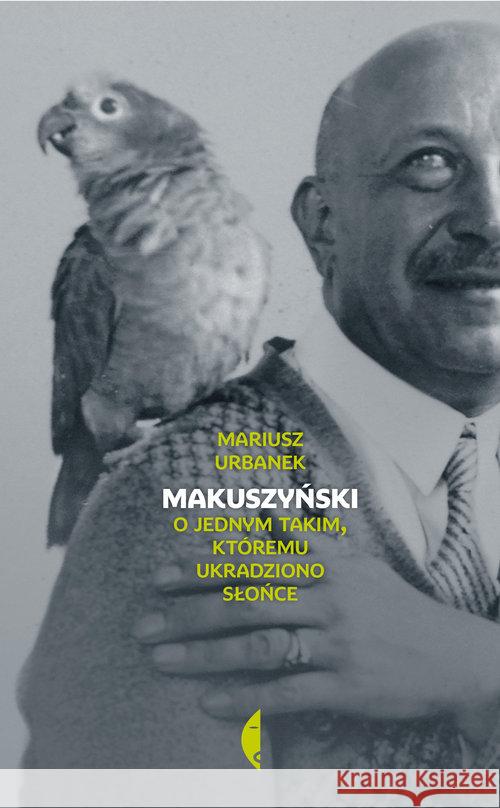 MARIUSZ URBANEK

MAKUSZYŃSKI

O JEDNYM TAKIM, KTÓREMU UKRADZIONO SŁOŃCE